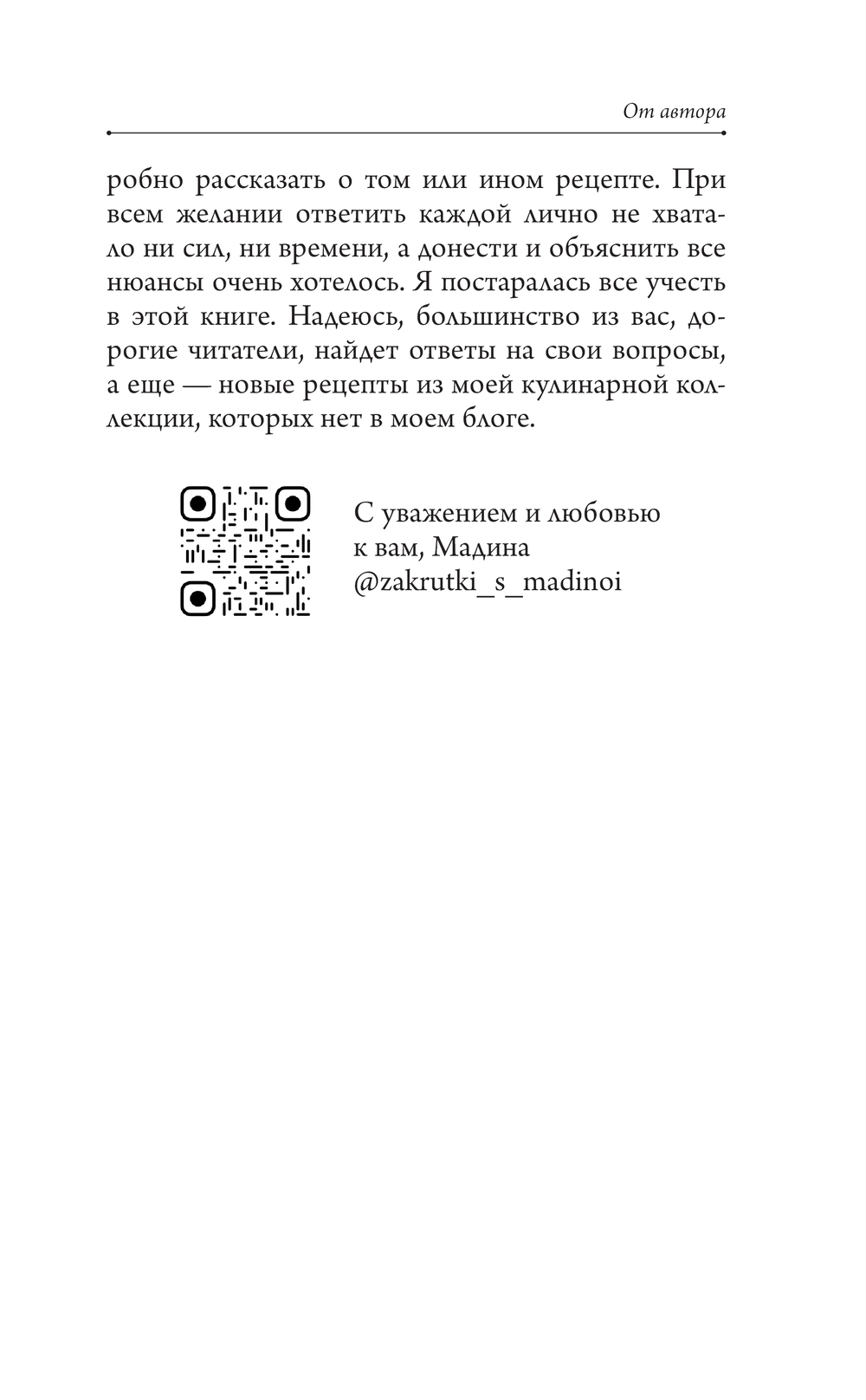 От автора

робно рассказать о том или ином рецепте. При всем желании ответить каждой лично не хватало ни сил, ни времени, а донести и объяснить все нюансы очень хотелось. Я постаралась все учесть в этой книге. Надеюсь, большинство из вас, дорогие читатели, найдет ответы на свои вопросы, а еще — новые рецепты из моей кулинарной коллекции, которых нет в моем блоге.

С уважением и любовью к вам, Мадина
@zakrutki_s_madinoi